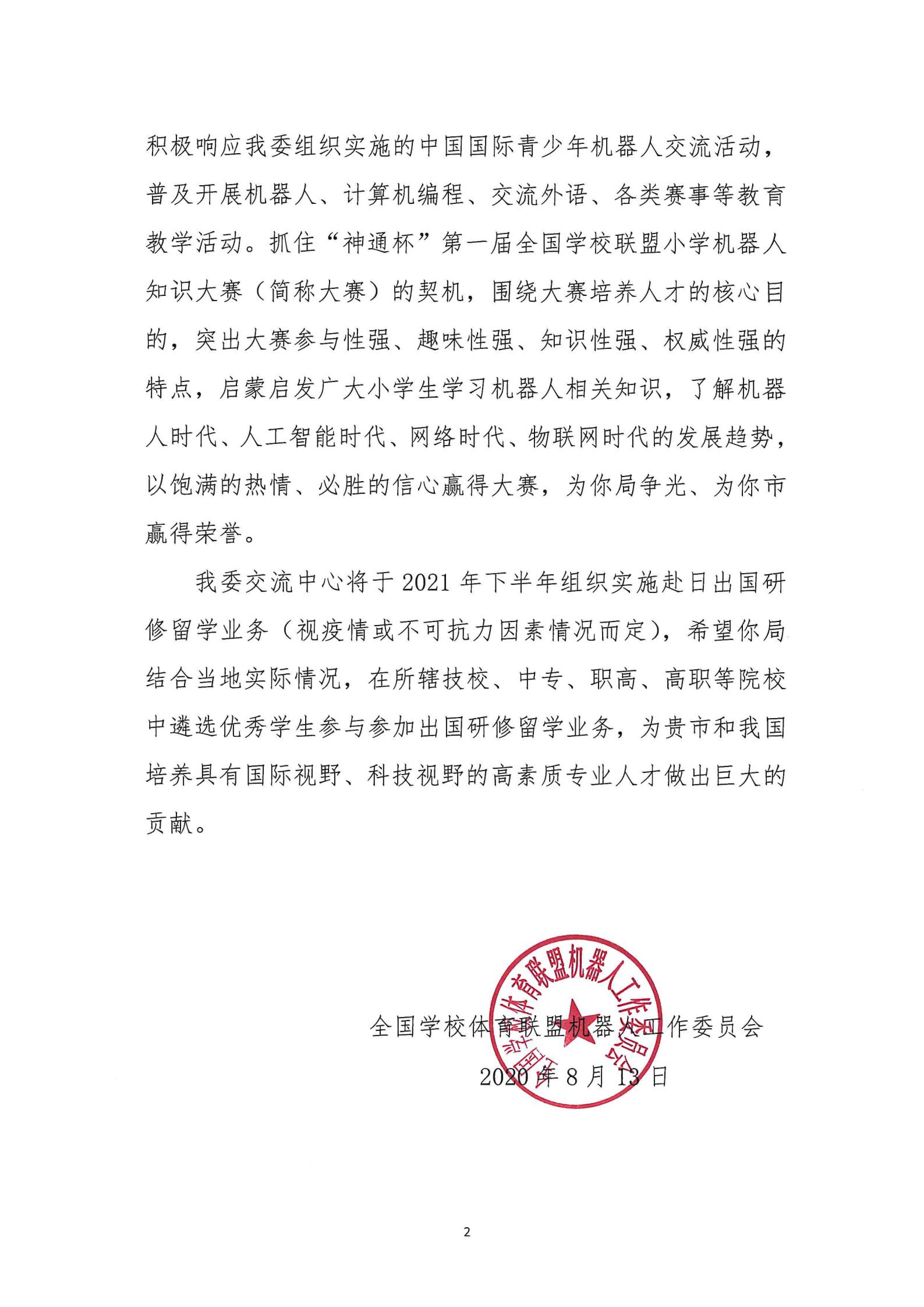 积极响应我委组织实施的中国国际青少年机器人交流活动，普及开展机器人、计算机编程、交流外语、各类赛事等教育教学活动。抓住“神通杯”第一届全国学校联盟小学机器人知识大赛（简称大赛）的契机，围绕大赛培养人才的核心目的，突出大赛参与性强、趣味性强、知识性强、权威性强的特点，启蒙启发广大小学生学习机器人相关知识，了解机器人时代、人工智能时代、网络时代、物联网时代的发展趋势，以饱满的热情、必胜的信心赢得大赛，为你局争光、为你市赢得荣誉。

我委交流中心将于 2021 年下半年组织实施赴日出国研修留学业务（视疫情或不可抗力因素情况而定），希望你局结合当地实际情况，在所辖技校、中专、职高、高职等院校中遴选优秀学生参与参加出国研修留学业务，为贵市和我国培养具有国际视野、科技视野的高素质专业人才做出巨大的贡献。

全国学校体育联盟机器人工作委员会

2020 年 8 月 13 日

全国学校体育联盟机器人工作委员会

2